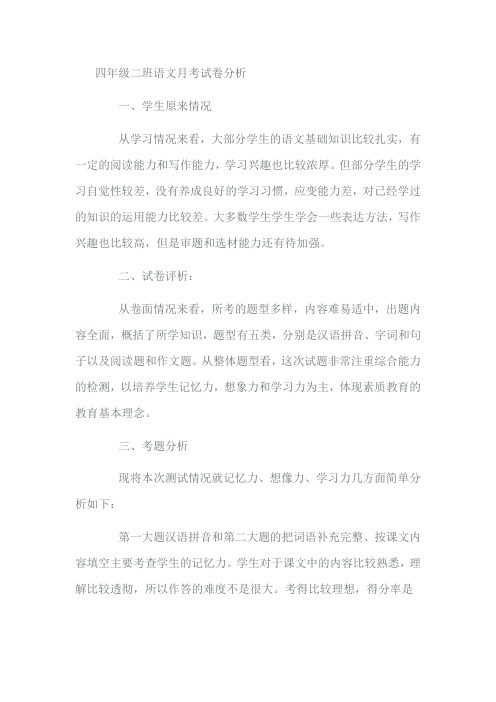 四年级二班语文月考试卷分析

一、学生原来情况

从学习情况来看，大部分学生的语文基础知识比较扎实，有一定的阅读能力和写作能力，学习兴趣也比较浓厚。但部分学生的学习自觉性较差，没有养成良好的学习习惯，应变能力差，对已经学过的知识的运用能力比较差。大多数学生学生学会一些表达方法，写作兴趣也比较高，但是审题和选材能力还有待加强。

二、试卷评析：

从卷面情况来看，所考的题型多样，内容难易适中，出题内容全面，概括了所学知识，题型有五类，分别是汉语拼音、字词和句子以及阅读题和作文题。从整体题型看，这次试题非常注重综合能力的检测，以培养学生记忆力，想象力和学习力为主，体现素质教育的教育基本理念。

三、考题分析

现将本次测试情况就记忆力、想像力、学习力几方面简单分析如下：

第一大题汉语拼音和第二大题的把词语补充完整、按课文内容填空主要考查学生的记忆力。学生对于课文中的内容比较熟悉，理解比较透彻，所以作答的难度不是很大。考得比较理想，得分率是